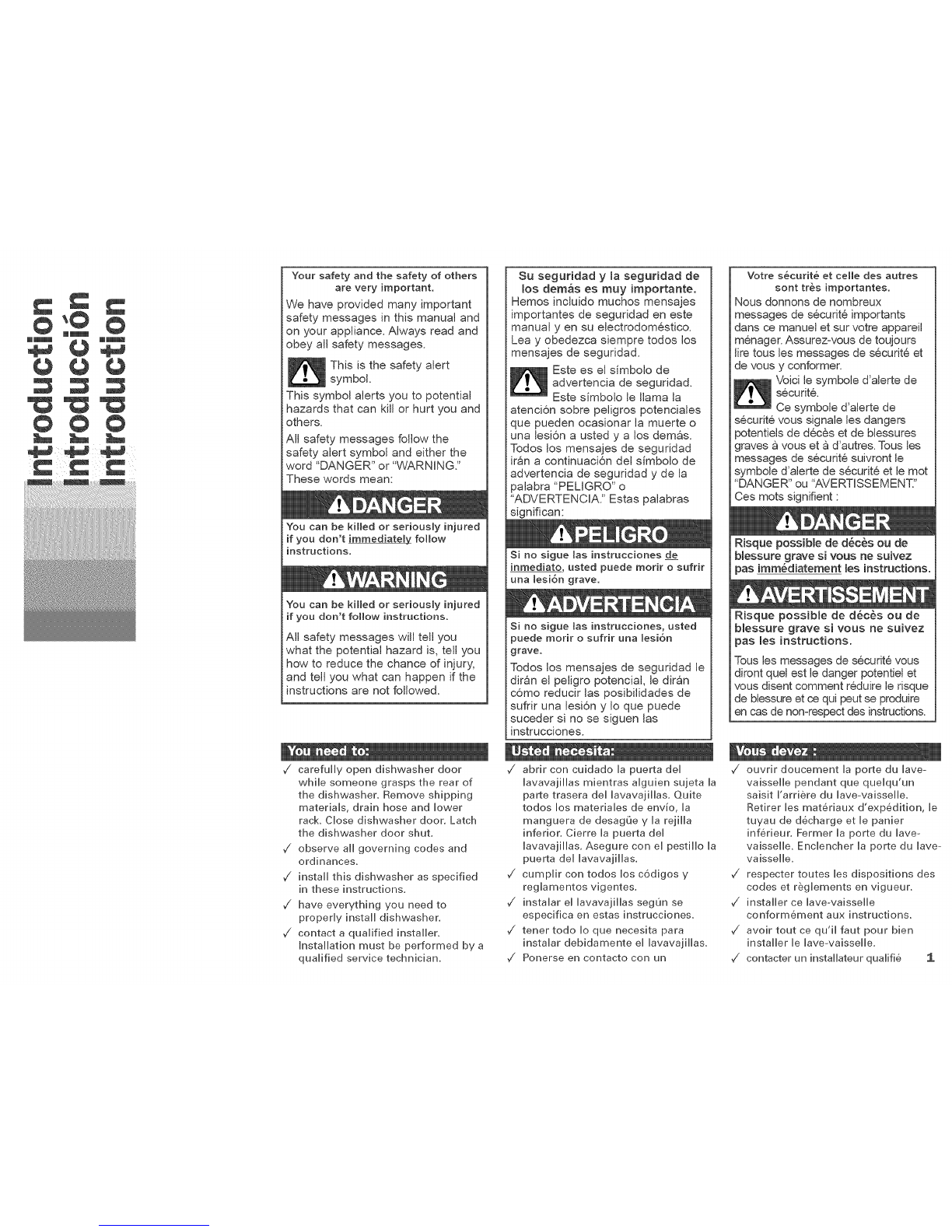 Introduction
Introducción
Introduction

Your safety and the safety of others are very important.

We have provided many important safety messages in this manual and on your appliance. Always read and obey all safety messages.

This is the safety alert symbol.

This symbol alerts you to potential hazards that can kill or hurt you and others.

All safety messages follow the safety alert symbol and either the word "DANGER" or "WARNING." These words mean:

DANGER

You can be killed or seriously injured if you don't immediately follow instructions.

WARNING

You can be killed or seriously injured if you don't follow instructions.

All safety messages will tell you what the potential hazard is, tell you how to reduce the chance of injury, and tell you what can happen if the instructions are not followed.

You need to:

✓ carefully open dishwasher door while someone grasps the rear of the dishwasher. Remove shipping materials, drain hose and lower rack. Close dishwasher door. Latch the dishwasher door shut.

✓ observe all governing codes and ordinances.

✓ install this dishwasher as specified in these instructions.

✓ have everything you need to properly install dishwasher.

✓ contact a qualified installer. Installation must be performed by a qualified service technician.

Su seguridad y la seguridad de los demás es muy importante.

Hemos incluido muchos mensajes importantes de seguridad en este manual y en su electrodoméstico. Lea y obedezca siempre todos los mensajes de seguridad.

Este es el símbolo de advertencia de seguridad.

Este símbolo le llama la atención sobre peligros potenciales que pueden ocasionar la muerte o una lesión a usted y a los demás.

Todos los mensajes de seguridad irán a continuación del símbolo de advertencia de seguridad y de la palabra "PELIGRO" o "ADVERTENCIA." Estas palabras significan:

PELIGRO

Si no sigue las instrucciones de inmediato, usted puede morir o sufrir una lesión grave.

ADVERTENCIA

Si no sigue las instrucciones, usted puede morir o sufrir una lesión grave.

Todos los mensajes de seguridad le dirán el peligro potencial, le dirán cómo reducir las posibilidades de sufrir una lesión y lo que puede suceder si no se siguen las instrucciones.

Usted necesita:

✓ abrir con cuidado la puerta del lavavajillas mientras alguien sujeta la parte trasera del lavavajillas. Quite todos los materiales de envío, la manguera de desagüe y la rejilla inferior. Cierre la puerta del lavavajillas. Asegure con el pestillo la puerta del lavavajillas.

✓ cumplir con todos los códigos y reglamentos vigentes.

✓ instalar el lavavajillas según se especifica en estas instrucciones.

✓ tener todo lo que necesita para instalar debidamente el lavavajillas.

✓ Ponerse en contacto con un

Votre sécurité et celle des autres sont très importantes.

Nous donnons de nombreux messages de sécurité importants dans ce manuel et sur votre appareil ménager. Assurez-vous de toujours lire tous les messages de sécurité et de vous y conformer.

Voici le symbole d'alerte de sécurité.

Ce symbole d'alerte de sécurité vous signale les dangers potentiels de décès et de blessures graves à vous et à d'autres. Tous les messages de sécurité suivront le symbole d'alerte de sécurité et le mot "DANGER" ou "AVERTISSEMENT." Ces mots signifient :

DANGER

Risque possible de décès ou de blessure grave si vous ne suivez pas immédiatement les instructions.

AVERTISSEMENT

Risque possible de décès ou de blessure grave si vous ne suivez pas les instructions.

Tous les messages de sécurité vous diront quel est le danger potentiel et vous disent comment réduire le risque de blessure et ce qui peut se produire en cas de non-respect des instructions.

Vous devez :

✓ ouvrir doucement la porte du lave-vaisselle pendant que quelqu'un saisit l'arrière du lave-vaisselle. Retirer les matériaux d'expédition, le tuyau de décharge et le panier inférieur. Fermer la porte du lave-vaisselle. Enclencher la porte du lave-vaisselle.

✓ respecter toutes les dispositions des codes et règlements en vigueur.

✓ installer ce lave-vaisselle conformément aux instructions.

✓ avoir tout ce qu'il faut pour bien installer le lave-vaisselle.

✓ contacter un installateur qualifié

1